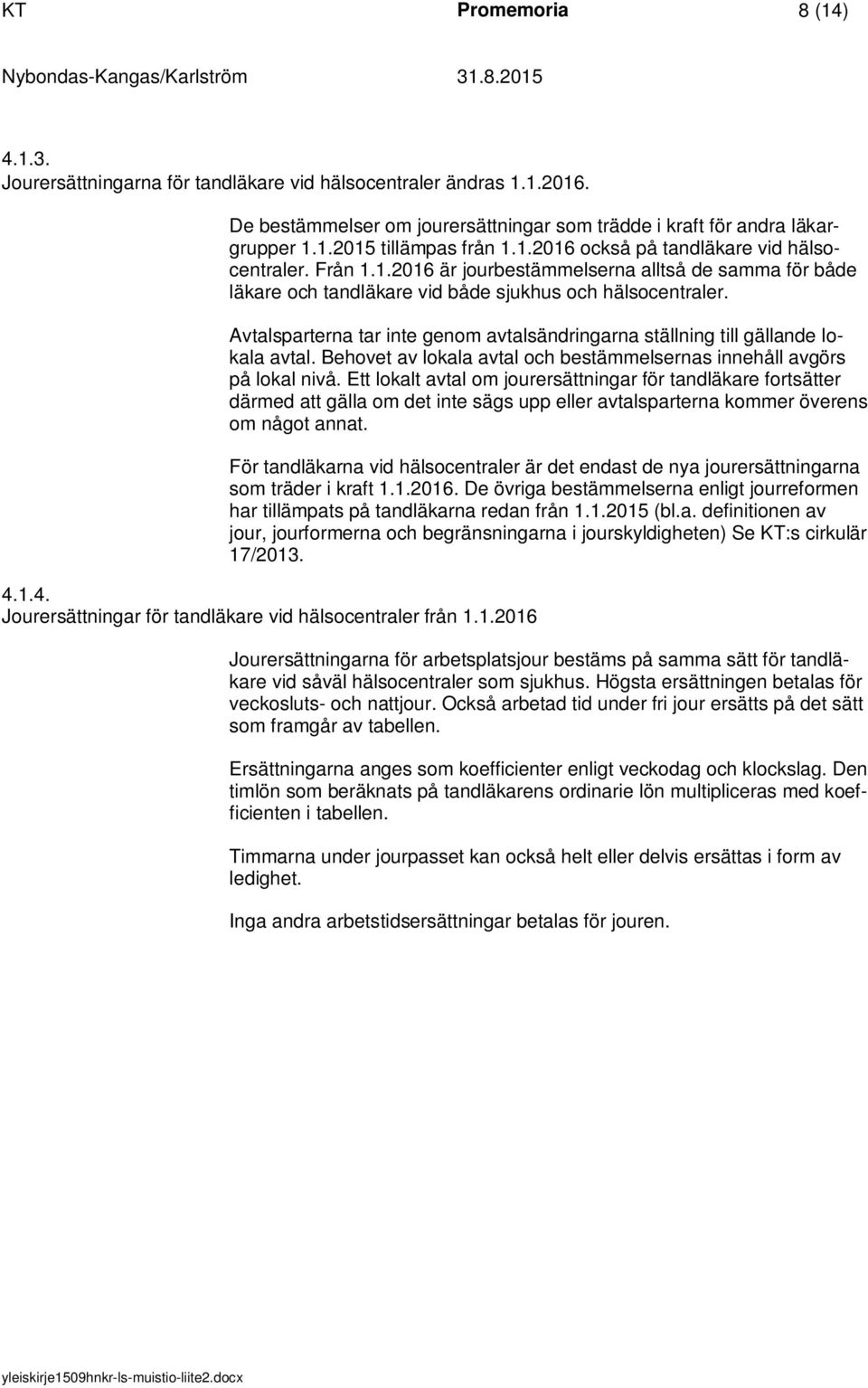 KT Promemoria 8 (14)

Nybondas-Kangas/Karlström 31.8.2015

4.1.3.
Jourersättningarna för tandläkare vid hälsocentraler ändras 1.1.2016.

De bestämmelser om jourersättningar som trädde i kraft för andra läkargrupper 1.1.2015 tillämpas från 1.1.2016 också på tandläkare vid hälsocentraler. Från 1.1.2016 är jourbestämmelserna alltså de samma för både läkare och tandläkare vid både sjukhus och hälsocentraler.

Avtalsparterna tar inte genom avtalsändringarna ställning till gällande lokala avtal. Behovet av lokala avtal och bestämmelsernas innehåll avgörs på lokal nivå. Ett lokalt avtal om jourersättningar för tandläkare fortsätter därmed att gälla om det inte sägs upp eller avtalsparterna kommer överens om något annat.

För tandläkarna vid hälsocentraler är det endast de nya jourersättningarna som träder i kraft 1.1.2016. De övriga bestämmelserna enligt jourreformen har tillämpats på tandläkarna redan från 1.1.2015 (bl.a. definitionen av jour, jourformerna och begränsningarna i jourskyldigheten) Se KT:s cirkulär 17/2013.

4.1.4.
Jourersättningar för tandläkare vid hälsocentraler från 1.1.2016

Jourersättningarna för arbetsplatsjour bestäms på samma sätt för tandläkare vid såväl hälsocentraler som sjukhus. Högsta ersättningen betalas för veckosluts- och nattjour. Också arbetad tid under fri jour ersätts på det sätt som framgår av tabellen.

Ersättningarna anges som koefficienter enligt veckodag och klockslag. Den timlön som beräknats på tandläkarens ordinarie lön multipliceras med koefficienten i tabellen.

Timmarna under jourpasset kan också helt eller delvis ersättas i form av ledighet.

Inga andra arbetstidsersättningar betalas för jouren.

yleiskirje1509hnkr-ls-muistio-liite2.docx